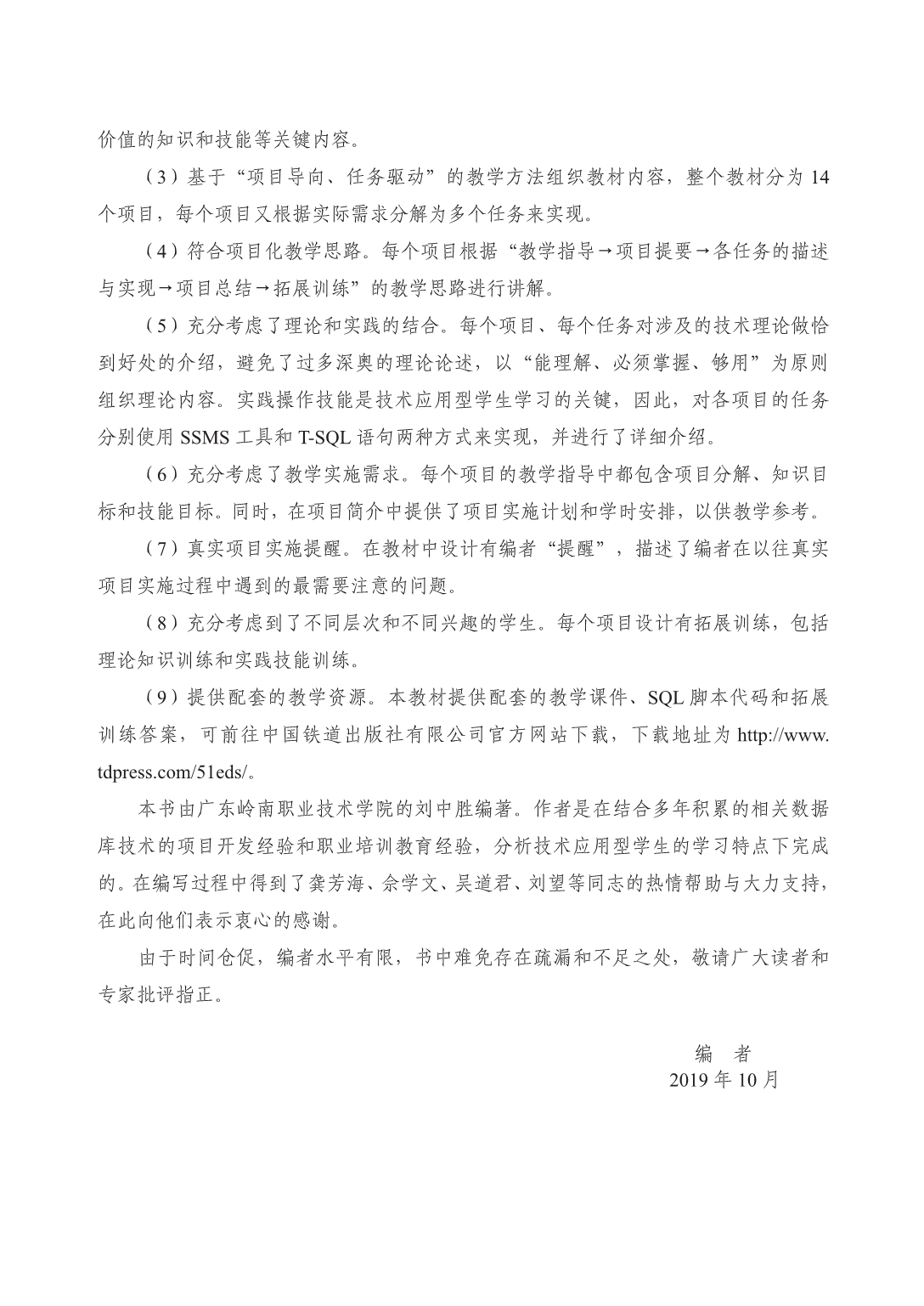 价值的知识和技能等关键内容。

（3）基于“项目导向、任务驱动”的教学方法组织教材内容，整个教材分为 14 个项目，每个项目又根据实际需求分解为多个任务来实现。

（4）符合项目化教学思路。每个项目根据“教学指导→项目提要→各任务的描述与实现→项目总结→拓展训练”的教学思路进行讲解。

（5）充分考虑了理论和实践的结合。每个项目、每个任务对涉及的技术理论做恰到好处的介绍，避免了过多深奥的理论论述，以“能理解、必须掌握、够用”为原则组织理论内容。实践操作技能是技术应用型学生学习的关键，因此，对各项目的任务分别使用 SSMS 工具和 T-SQL 语句两种方式来实现，并进行了详细介绍。

（6）充分考虑了教学实施需求。每个项目的教学指导中都包含项目分解、知识目标和技能目标。同时，在项目简介中提供了项目实施计划和学时安排，以供教学参考。

（7）真实项目实施提醒。在教材中设计有编者“提醒”，描述了编者在以往真实项目实施过程中遇到的最需要注意的问题。

（8）充分考虑到了不同层次和不同兴趣的学生。每个项目设计有拓展训练，包括理论知识训练和实践技能训练。

（9）提供配套的教学资源。本教材提供配套的教学课件、SQL 脚本代码和拓展训练答案，可前往中国铁道出版社有限公司官方网站下载，下载地址为 http://www.tdpress.com/51eds/。

本书由广东岭南职业技术学院的刘中胜编著。作者是在结合多年积累的相关数据库技术的项目开发经验和职业培训教育经验，分析技术应用型学生的学习特点下完成的。在编写过程中得到了龚芳海、佘学文、吴道君、刘望等同志的热情帮助与大力支持，在此向他们表示衷心的感谢。

由于时间仓促，编者水平有限，书中难免存在疏漏和不足之处，敬请广大读者和专家批评指正。

编　者
2019 年 10 月